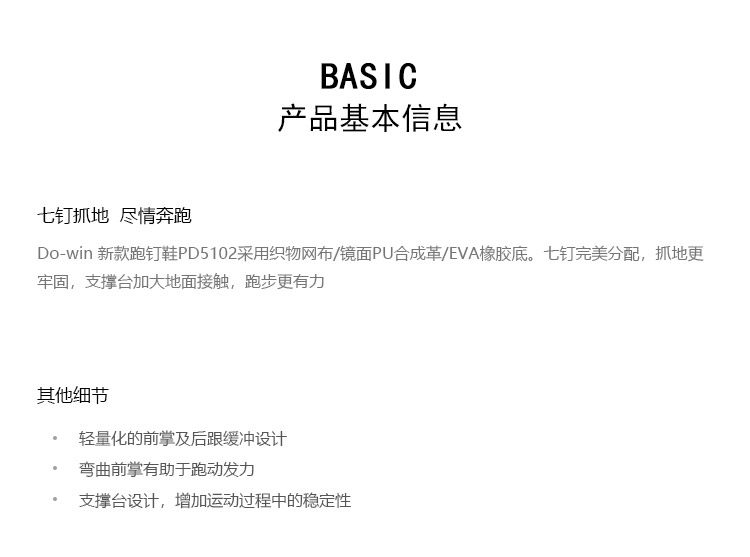 BASIC
产品基本信息

七钉抓地 尽情奔跑

Do-win新款跑钉鞋PD5102采用织物网布/镜面PU合成革/EVA橡胶底。七钉完美分配，抓地更牢固，支撑台加大地面接触，跑步更有力

其他细节

• 轻量化的前掌及后跟缓冲设计
• 弯曲前掌有助于跑动发力
• 支撑台设计，增加运动过程中的稳定性